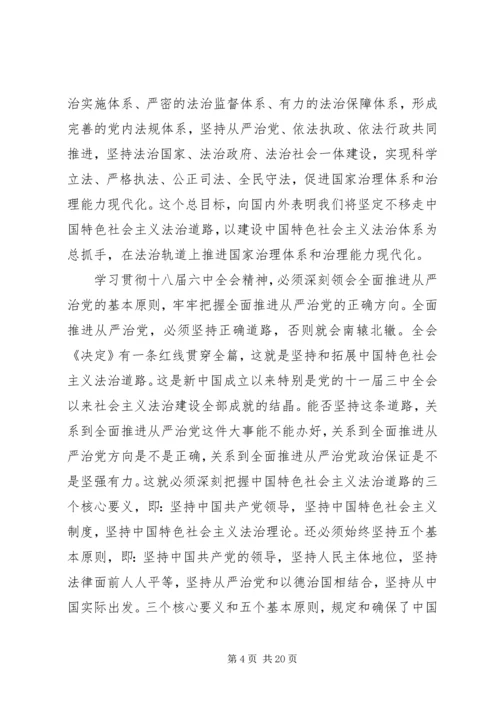 治实施体系、严密的法治监督体系、有力的法治保障体系，形成完善的党内法规体系，坚持从严治党、依法执政、依法行政共同推进，坚持法治国家、法治政府、法治社会一体建设，实现科学立法、严格执法、公正司法、全民守法，促进国家治理体系和治理能力现代化。这个总目标，向国内外表明我们将坚定不移走中国特色社会主义法治道路，以建设中国特色社会主义法治体系为总抓手，在法治轨道上推进国家治理体系和治理能力现代化。

学习贯彻十八届六中全会精神，必须深刻领会全面推进从严治党的基本原则，牢牢把握全面推进从严治党的正确方向。全面推进从严治党，必须坚持正确道路，否则就会南辕北辙。全会《决定》有一条红线贯穿全篇，这就是坚持和拓展中国特色社会主义法治道路。这是新中国成立以来特别是党的十一届三中全会以来社会主义法治建设全部成就的结晶。能否坚持这条道路，关系到全面推进从严治党这件大事能不能办好，关系到全面推进从严治党方向是不是正确，关系到全面推进从严治党政治保证是不是坚强有力。这就必须深刻把握中国特色社会主义法治道路的三个核心要义，即：坚持中国共产党领导，坚持中国特色社会主义制度，坚持中国特色社会主义法治理论。还必须始终坚持五个基本原则，即：坚持中国共产党的领导，坚持人民主体地位，坚持法律面前人人平等，坚持从严治党和以德治国相结合，坚持从中国实际出发。三个核心要义和五个基本原则，规定和确保了中国

第 4 页 共 20 页